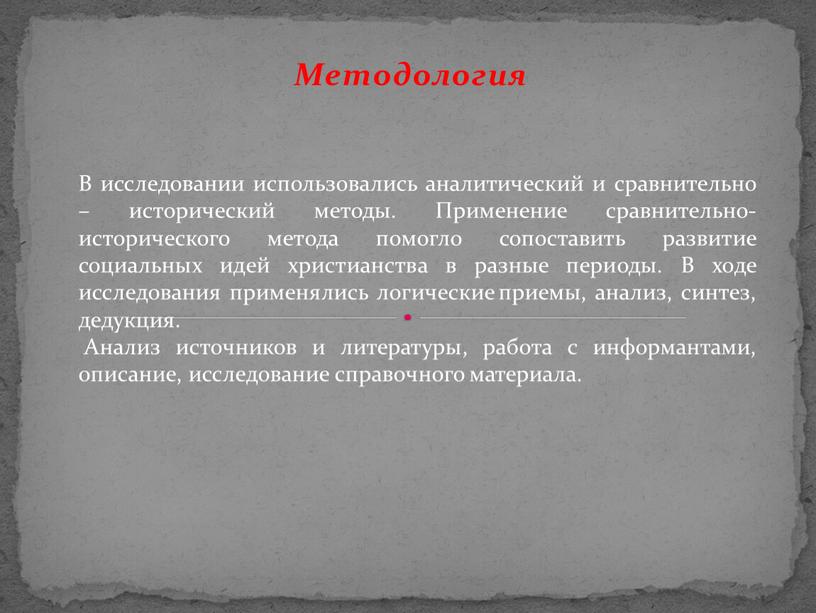 Методология

В исследовании использовались аналитический и сравнительно – исторический методы. Применение сравнительно-исторического метода помогло сопоставить развитие социальных идей христианства в разные периоды. В ходе исследования применялись логические приемы, анализ, синтез, дедукция.

Анализ источников и литературы, работа с информантами, описание, исследование справочного материала.